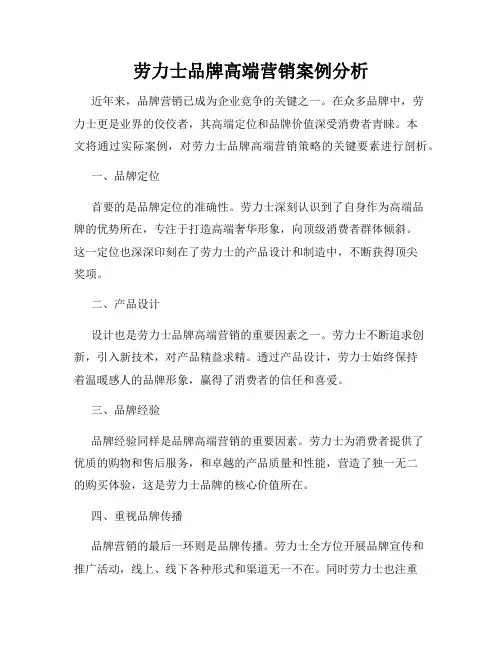 劳力士品牌高端营销案例分析

近年来，品牌营销已成为企业竞争的关键之一。在众多品牌中，劳力士更是业界的佼佼者，其高端定位和品牌价值深受消费者青睐。本文将通过实际案例，对劳力士品牌高端营销策略的关键要素进行剖析。

一、品牌定位

首要的是品牌定位的准确性。劳力士深刻认识到了自身作为高端品牌的优势所在，专注于打造高端奢华形象，向顶级消费者群体倾斜。这一定位也深深印刻在了劳力士的产品设计和制造中，不断获得顶尖奖项。

二、产品设计

设计也是劳力士品牌高端营销的重要因素之一。劳力士不断追求创新，引入新技术，对产品精益求精。透过产品设计，劳力士始终保持着温暖感人的品牌形象，赢得了消费者的信任和喜爱。

三、品牌经验

品牌经验同样是品牌高端营销的重要因素。劳力士为消费者提供了优质的购物和售后服务，和卓越的产品质量和性能，营造了独一无二的购买体验，这是劳力士品牌的核心价值所在。

四、重视品牌传播

品牌营销的最后一环则是品牌传播。劳力士全方位开展品牌宣传和推广活动，线上、线下各种形式和渠道无一不在。同时劳力士也注重